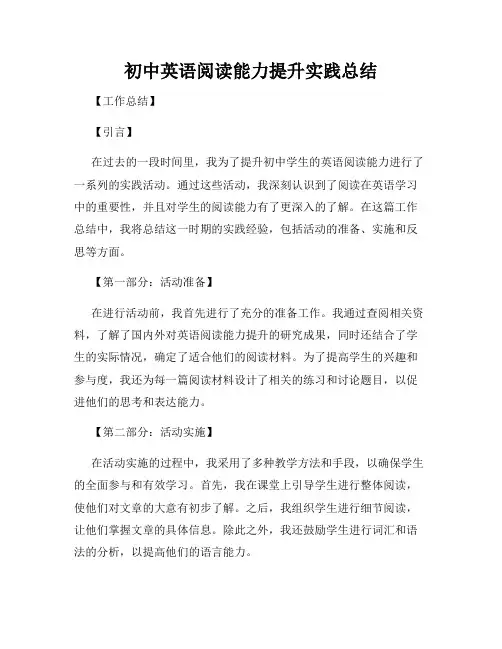 初中英语阅读能力提升实践总结

【工作总结】

【引言】

在过去的一段时间里，我为了提升初中学生的英语阅读能力进行了一系列的实践活动。通过这些活动，我深刻认识到了阅读在英语学习中的重要性，并且对学生的阅读能力有了更深入的了解。在这篇工作总结中，我将总结这一时期的实践经验，包括活动的准备、实施和反思等方面。

【第一部分：活动准备】

在进行活动前，我首先进行了充分的准备工作。我通过查阅相关资料，了解了国内外对英语阅读能力提升的研究成果，同时还结合了学生的实际情况，确定了适合他们的阅读材料。为了提高学生的兴趣和参与度，我还为每一篇阅读材料设计了相关的练习和讨论题目，以促进他们的思考和表达能力。

【第二部分：活动实施】

在活动实施的过程中，我采用了多种教学方法和手段，以确保学生的全面参与和有效学习。首先，我在课堂上引导学生进行整体阅读，使他们对文章的大意有初步了解。之后，我组织学生进行细节阅读，让他们掌握文章的具体信息。除此之外，我还鼓励学生进行词汇和语法的分析，以提高他们的语言能力。